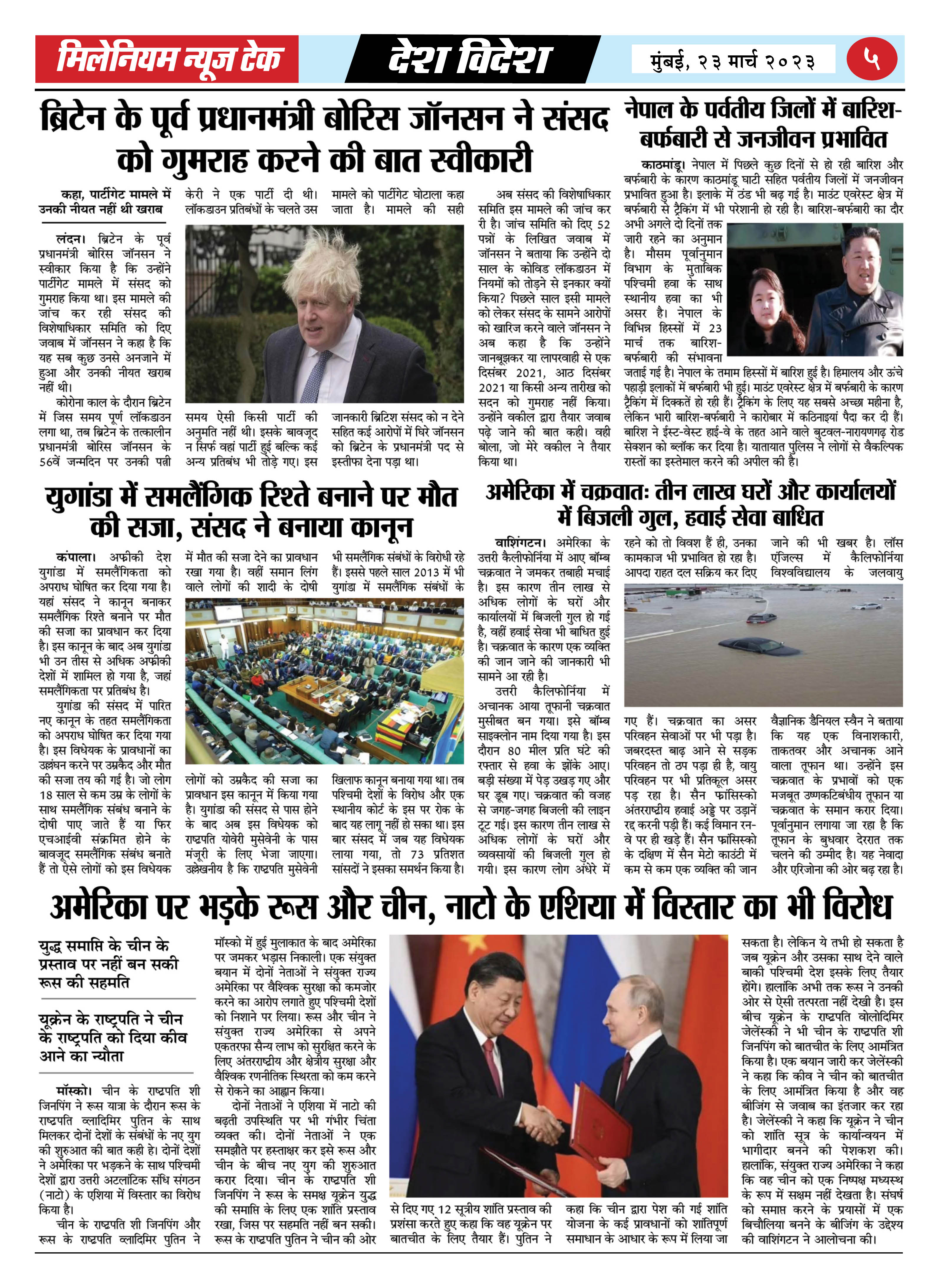 मिलेनियम न्यूज टेक

देश विदेश

मुंबई, २३ मार्च २०२३

५

ब्रिटेन के पूर्व प्रधानमंत्री बोरिस जॉनसन ने संसद को गुमराह करने की बात स्वीकारी

कहा, पार्टीगेट मामले में उनकी नीयत नहीं थी खराब

लंदन। ब्रिटेन के पूर्व प्रधानमंत्री बोरिस जॉनसन ने स्वीकार किया है कि उन्होंने पार्टीगेट मामले में संसद को गुमराह किया था। इस मामले की जांच कर रही संसद की विशेषाधिकार समिति को दिए जवाब में जॉनसन ने कहा है कि यह सब कुछ उनसे अनजाने में हुआ और उनकी नीयत खराब नहीं थी।

कोरोना काल के दौरान ब्रिटेन में जिस समय पूर्ण लॉकडाउन लगा था, तब ब्रिटेन के तत्कालीन प्रधानमंत्री बोरिस जॉनसन के 56वें जन्मदिन पर उनकी पत्नी केरी ने एक पार्टी दी थी। लॉकडाउन प्रतिबंधों के चलते उस समय ऐसी किसी पार्टी की अनुमति नहीं थी। इसके बावजूद न सिर्फ वहां पार्टी हुई बल्कि कई अन्य प्रतिबंध भी तोड़े गए। इस मामले को पार्टीगेट घोटाला कहा जाता है। मामले की सही जानकारी ब्रिटिश संसद को न देने सहित कई आरोपों में घिरे जॉनसन को ब्रिटेन के प्रधानमंत्री पद से इस्तीफा देना पड़ा था।

अब संसद की विशेषाधिकार समिति इस मामले की जांच कर री है। जांच समिति को दिए 52 पन्नों के लिखित जवाब में जॉनसन ने बताया कि उन्होंने दो साल के कोविड लॉकडाउन में नियमों को तोड़ने से इनकार क्यों किया? पिछले साल इसी मामले को लेकर संसद के सामने आरोपों को खारिज करने वाले जॉनसन ने अब कहा है कि उन्होंने जानबूझकर या लापरवाही से एक दिसंबर 2021, आठ दिसंबर 2021 या किसी अन्य तारीख को सदन को गुमराह नहीं किया। उन्होंने वकील द्वारा तैयार जवाब पढ़े जाने की बात कही। वही बोला, जो मेरे वकील ने तैयार किया था।

नेपाल के पर्वतीय जिलों में बारिश-बर्फबारी से जनजीवन प्रभावित

काठमांडू। नेपाल में पिछले कुछ दिनों से हो रही बारिश और बर्फबारी के कारण काठमांडू घाटी सहित पर्वतीय जिलों में जनजीवन प्रभावित हुआ है। इलाके में ठंड भी बढ़ गई है। माउंट एवरेस्ट क्षेत्र में बर्फबारी से ट्रैकिंग में भी परेशानी हो रही है। बारिश-बर्फबारी का दौर अभी अगले दो दिनों तक जारी रहने का अनुमान है। मौसम पूर्वानुमान विभाग के मुताबिक पश्चिमी हवा के साथ स्थानीय हवा का भी असर है। नेपाल के विभिन्न हिस्सों में 23 मार्च तक बारिश-बर्फबारी की संभावना जताई गई है। नेपाल के तमाम हिस्सों में बारिश हुई है। हिमालय और ऊंचे पहाड़ी इलाकों में बर्फबारी भी हुई। माउंट एवरेस्ट क्षेत्र में बर्फबारी के कारण ट्रैकिंग में दिक्कतें हो रही हैं। ट्रैकिंग के लिए यह सबसे अच्छा महीना है, लेकिन भारी बारिश-बर्फबारी ने कारोबार में कठिनाइयां पैदा कर दी हैं। बारिश ने ईस्ट-वेस्ट हाई-वे के तहत आने वाले बुटवल-नारायणगढ़ रोड सेक्शन को ब्लॉक कर दिया है। यातायात पुलिस ने लोगों से वैकल्पिक रास्तों का इस्तेमाल करने की अपील की है।

युगांडा में समलैंगिक रिश्ते बनाने पर मौत की सजा, संसद ने बनाया कानून

कंपाला। अफ्रीकी देश युगांडा में समलैंगिकता को अपराध घोषित कर दिया गया है। यहां संसद ने कानून बनाकर समलैंगिक रिश्ते बनाने पर मौत की सजा का प्रावधान कर दिया है। इस कानून के बाद अब युगांडा भी उन तीस से अधिक अफ्रीकी देशों में शामिल हो गया है, जहां समलैंगिकता पर प्रतिबंध है।

युगांडा की संसद में पारित नए कानून के तहत समलैंगिकता को अपराध घोषित कर दिया गया है। इस विधेयक के प्रावधानों का उल्लंघन करने पर उम्रकैद और मौत की सजा तय की गई है। जो लोग 18 साल से कम उम्र के लोगों के साथ समलैंगिक संबंध बनाने के दोषी पाए जाते हैं या फिर एचआईवी संक्रमित होने के बावजूद समलैंगिक संबंध बनाते हैं तो ऐसे लोगों को इस विधेयक में मौत की सजा देने का प्रावधान रखा गया है। वहीं समान लिंग वाले लोगों की शादी के दोषी लोगों को उम्रकैद की सजा का प्रावधान इस कानून में किया गया है। युगांडा की संसद से पास होने के बाद अब इस विधेयक को राष्ट्रपति योवेरी मुसेवेनी के पास मंजूरी के लिए भेजा जाएगा। उल्लेखनीय है कि राष्ट्रपति मुसेवेनी भी समलैंगिक संबंधों के विरोधी रहे हैं। इससे पहले साल 2013 में भी युगांडा में समलैंगिक संबंधों के खिलाफ कानून बनाया गया था। तब पश्चिमी देशों के विरोध और एक स्थानीय कोर्ट के इस पर रोक के बाद यह लागू नहीं हो सका था। इस बार संसद में जब यह विधेयक लाया गया, तो 73 प्रतिशत सांसदों ने इसका समर्थन किया है।

अमेरिका में चक्रवातः तीन लाख घरों और कार्यालयों में बिजली गुल, हवाई सेवा बाधित

वाशिंगटन। अमेरिका के उत्तरी कैलीफोर्निया में आए बॉम्ब चक्रवात ने जमकर तबाही मचाई है। इस कारण तीन लाख से अधिक लोगों के घरों और कार्यालयों में बिजली गुल हो गई है, वहीं हवाई सेवा भी बाधित हुई है। चक्रवात के कारण एक व्यक्ति की जान जाने की जानकारी भी सामने आ रही है।

उत्तरी कैलिफोर्निया में अचानक आया तूफानी चक्रवात मुसीबत बन गया। इसे बॉम्ब साइक्लोन नाम दिया गया है। इस दौरान 80 मील प्रति घंटे की रफ्तार से हवा के झोंके आए। बड़ी संख्या में पेड़ उखड़ गए और घर डूब गए। चक्रवात की वजह से जगह-जगह बिजली की लाइन टूट गई। इस कारण तीन लाख से अधिक लोगों के घरों और व्यवसायों की बिजली गुल हो गयी। इस कारण लोग अंधेरे में रहने को तो विवश हैं ही, उनका कामकाज भी प्रभावित हो रहा है। आपदा राहत दल सक्रिय कर दिए गए हैं। चक्रवात का असर परिवहन सेवाओं पर भी पड़ा है। जबरदस्त बाढ़ आने से सड़क परिवहन तो ठप पड़ा ही है, वायु परिवहन पर भी प्रतिकूल असर पड़ रहा है। सैन फ्रांसिस्को अंतरराष्ट्रीय हवाई अड्डे पर उड़ानें रद्द करनी पड़ी हैं। कई विमान रन-वे पर ही खड़े हैं। सैन फ्रांसिस्को के दक्षिण में सैन मेटो काउंटी में कम से कम एक व्यक्ति की जान जाने की भी खबर है। लॉस एंजिल्स में कैलिफोर्निया विश्वविद्यालय के जलवायु वैज्ञानिक डैनियल स्वैन ने बताया कि यह एक विनाशकारी, ताकतवर और अचानक आने वाला तूफान था। उन्होंने इस चक्रवात के प्रभावों को एक मजबूत उष्णकटिबंधीय तूफान या चक्रवात के समान करार दिया। पूर्वानुमान लगाया जा रहा है कि तूफान के बुधवार देररात तक चलने की उम्मीद है। यह नेवादा और एरिजोना की ओर बढ़ रहा है।

अमेरिका पर भड़के रूस और चीन, नाटो के एशिया में विस्तार का भी विरोध

युद्ध समाप्ति के चीन के प्रस्ताव पर नहीं बन सकी रूस की सहमति

यूक्रेन के राष्ट्रपति ने चीन के राष्ट्रपति को दिया कीव आने का न्यौता

मॉस्को। चीन के राष्ट्रपति शी जिनपिंग ने रूस यात्रा के दौरान रूस के राष्ट्रपति व्लादिमिर पुतिन के साथ मिलकर दोनों देशों के संबंधों के नए युग की शुरुआत की बात कही हे। दोनों देशों ने अमेरिका पर भड़कने के साथ पश्चिमी देशों द्वारा उत्तरी अटलांटिक संधि संगठन (नाटो) के एशिया में विस्तार का विरोध किया है।

चीन के राष्ट्रपति शी जिनपिंग और रूस के राष्ट्रपति व्लादिमिर पुतिन ने मॉस्को में हुई मुलाकात के बाद अमेरिका पर जमकर भड़ास निकाली। एक संयुक्त बयान में दोनों नेताओं ने संयुक्त राज्य अमेरिका पर वैश्विक सुरक्षा को कमजोर करने का आरोप लगाते हुए पश्चिमी देशों को निशाने पर लिया। रूस और चीन ने संयुक्त राज्य अमेरिका से अपने एकतरफा सैन्य लाभ को सुरक्षित करने के लिए अंतरराष्ट्रीय और क्षेत्रीय सुरक्षा और वैश्विक रणनीतिक स्थिरता को कम करने से रोकने का आह्वान किया।

दोनों नेताओं ने एशिया में नाटो की बढ़ती उपस्थिति पर भी गंभीर चिंता व्यक्त की। दोनों नेताओं ने एक समझौते पर हस्ताक्षर कर इसे रूस और चीन के बीच नए युग की शुरुआत करार दिया। चीन के राष्ट्रपति शी जिनपिंग ने रूस के समक्ष यूक्रेन युद्ध की समाप्ति के लिए एक शांति प्रस्ताव रखा, जिस पर सहमति नहीं बन सकी। रूस के राष्ट्रपति पुतिन ने चीन की ओर से दिए गए 12 सूत्रीय शांति प्रस्ताव की प्रशंसा करते हुए कहा कि वह यूक्रेन पर बातचीत के लिए तैयार हैं। पुतिन ने कहा कि चीन द्वारा पेश की गई शांति योजना के कई प्रावधानों को शांतिपूर्ण समाधान के आधार के रूप में लिया जा सकता है। लेकिन ये तभी हो सकता है जब यूक्रेन और उसका साथ देने वाले बाकी पश्चिमी देश इसके लिए तैयार होंगे। हालांकि अभी तक रूस ने उनकी ओर से ऐसी तत्परता नहीं देखी है। इस बीच यूक्रेन के राष्ट्रपति वोलोदिमिर जेलेंस्की ने भी चीन के राष्ट्रपति शी जिनपिंग को बातचीत के लिए आमंत्रित किया है। एक बयान जारी कर जेलेंस्की ने कहा कि कीव ने चीन को बातचीत के लिए आमंत्रित किया है और वह बीजिंग से जवाब का इंतजार कर रहा है। जेलेंस्की ने कहा कि यूक्रेन ने चीन को शांति सूत्र के कार्यान्वयन में भागीदार बनने की पेशकश की। हालांकि, संयुक्त राज्य अमेरिका ने कहा कि वह चीन को एक निष्पक्ष मध्यस्थ के रूप में सक्षम नहीं देखता है। संघर्ष को समाप्त करने के प्रयासों में एक बिचौलिया बनने के बीजिंग के उद्देश्य की वाशिंगटन ने आलोचना की।